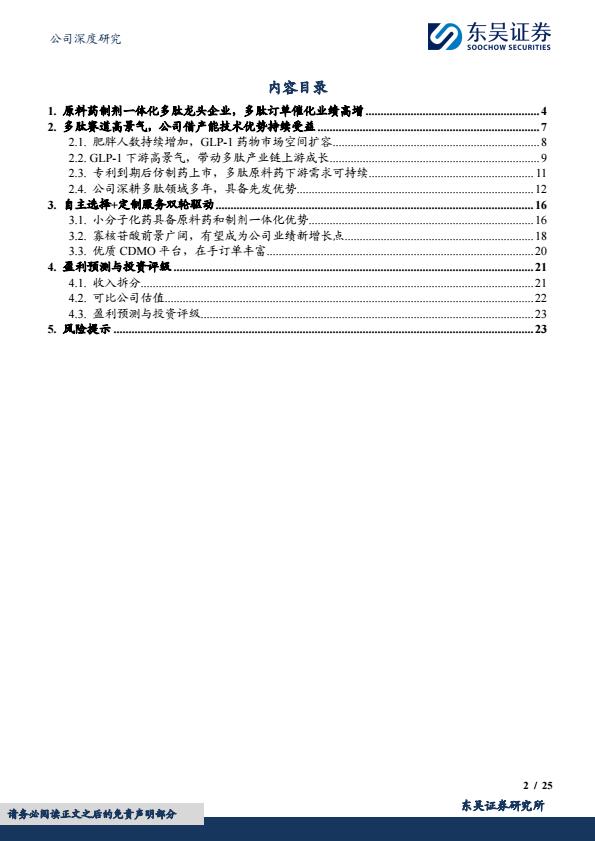 公司深度研究

东吴证券
SOOCHOW SECURITIES

内容目录

1. 原料药制剂一体化多肽龙头企业，多肽订单催化业绩高增 ........ 4
2. 多肽赛道高景气，公司借产能技术优势持续受益 ........ 7
2.1. 肥胖人数持续增加，GLP-1 药物市场空间扩容 ........ 8
2.2. GLP-1 下游高景气，带动多肽产业链上游成长 ........ 9
2.3. 专利到期后仿制药上市，多肽原料药下游需求可持续 ........ 11
2.4. 公司深耕多肽领域多年，具备先发优势 ........ 12
3. 自主选择+定制服务双轮驱动 ........ 16
3.1. 小分子化药具备原料药和制剂一体化优势 ........ 16
3.2. 寡核苷酸前景广阔，有望成为公司业绩新增长点 ........ 18
3.3. 优质 CDMO 平台，在手订单丰富 ........ 20
4. 盈利预测与投资评级 ........ 21
4.1. 收入拆分 ........ 21
4.2. 可比公司估值 ........ 22
4.3. 盈利预测与投资评级 ........ 23
5. 风险提示 ........ 23

2 / 25

请务必阅读正文之后的免责声明部分

东吴证券研究所